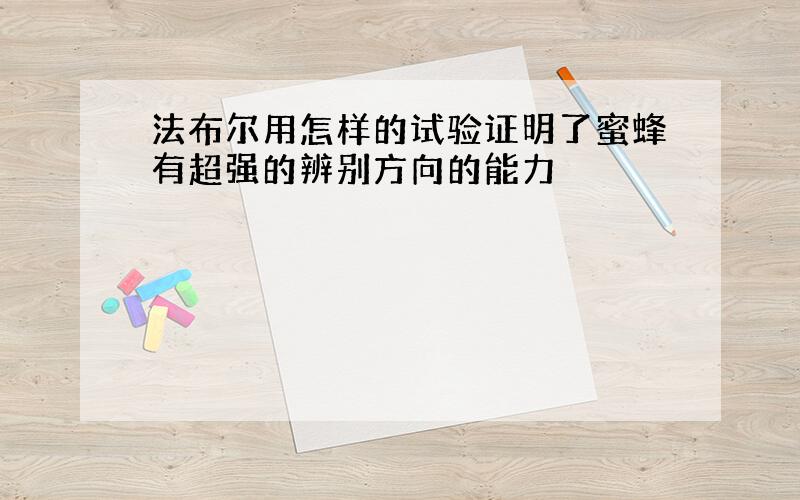 法布尔用怎样的试验证明了蜜蜂有超强的辨别方向的能力